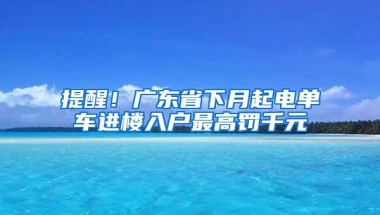 提醒！广东省下月起电单车进楼入户最高罚千元